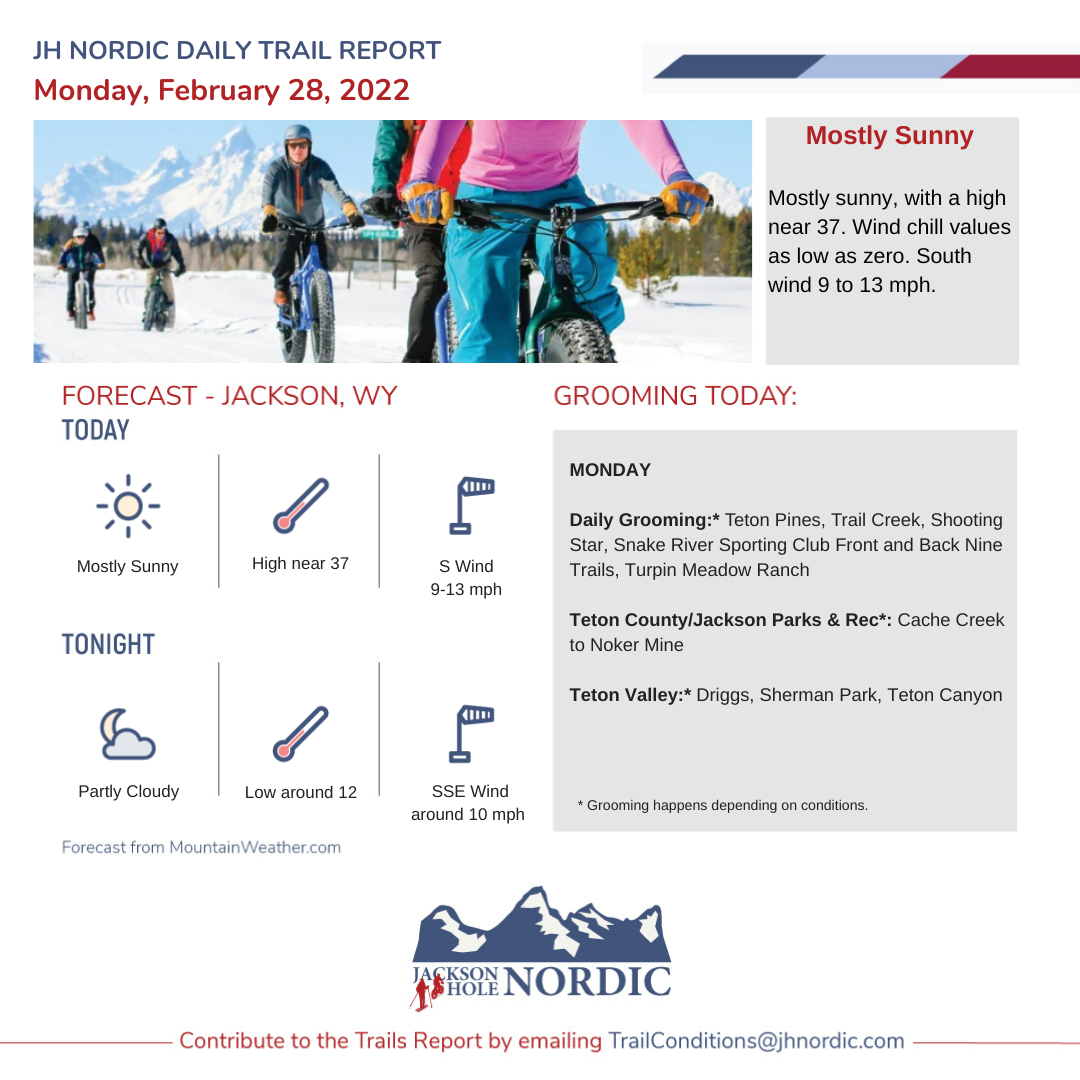 JH NORDIC DAILY TRAIL REPORT
Monday, February 28, 2022

Mostly Sunny

Mostly sunny, with a high near 37. Wind chill values as low as zero. South wind 9 to 13 mph.

FORECAST - JACKSON, WY
TODAY

Mostly Sunny
High near 37
S Wind 9-13 mph

TONIGHT

Partly Cloudy
Low around 12
SSE Wind around 10 mph

Forecast from MountainWeather.com

GROOMING TODAY:

MONDAY

Daily Grooming:* Teton Pines, Trail Creek, Shooting Star, Snake River Sporting Club Front and Back Nine Trails, Turpin Meadow Ranch

Teton County/Jackson Parks & Rec*: Cache Creek to Noker Mine

Teton Valley:* Driggs, Sherman Park, Teton Canyon

* Grooming happens depending on conditions.

JACKSON HOLE NORDIC

Contribute to the Trails Report by emailing TrailConditions@jhnordic.com